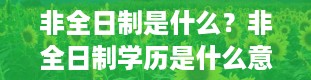 非全日制是什么？非全日制学历是什么意